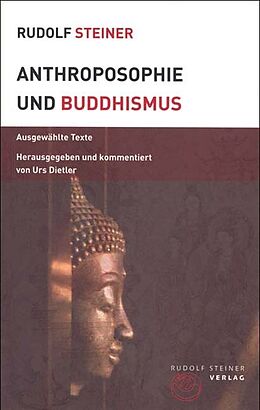 RUDOLF STEINER

ANTHROPOSOPHIE UND BUDDHISMUS

Ausgewählte Texte

Herausgegeben und kommentiert von Urs Dietler

RUDOLF STEINER VERLAG